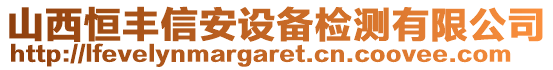 山西恒丰信安设备检测有限公司
http://lfevelynmargaret.cn.coovee.com